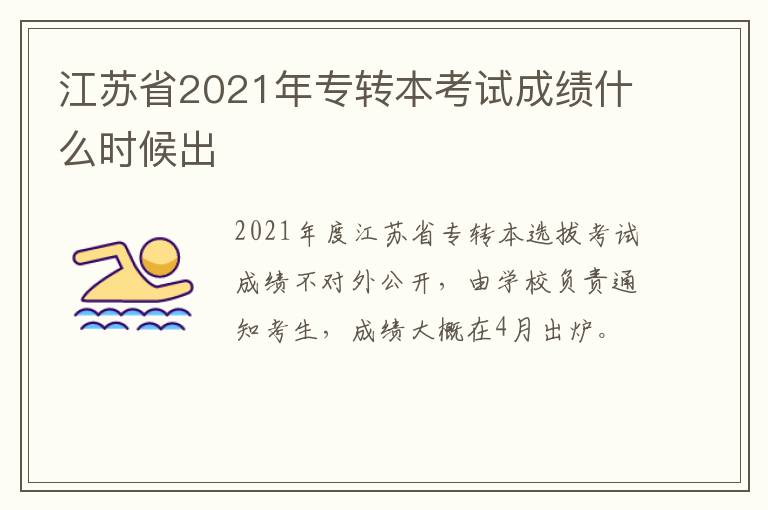 江苏省2021年专转本考试成绩什么时候出

2021年度江苏省专转本选拔考试成绩不对外公开，由学校负责通知考生，成绩大概在4月出炉。